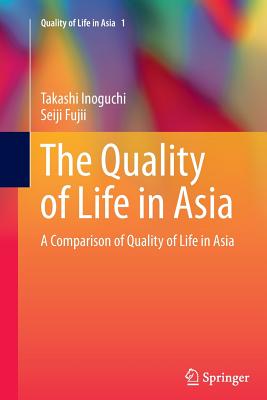 Quality of Life in Asia 1

Takashi Inoguchi
Seiji Fujii

The Quality of Life in Asia

A Comparison of Quality of Life in Asia

Springer